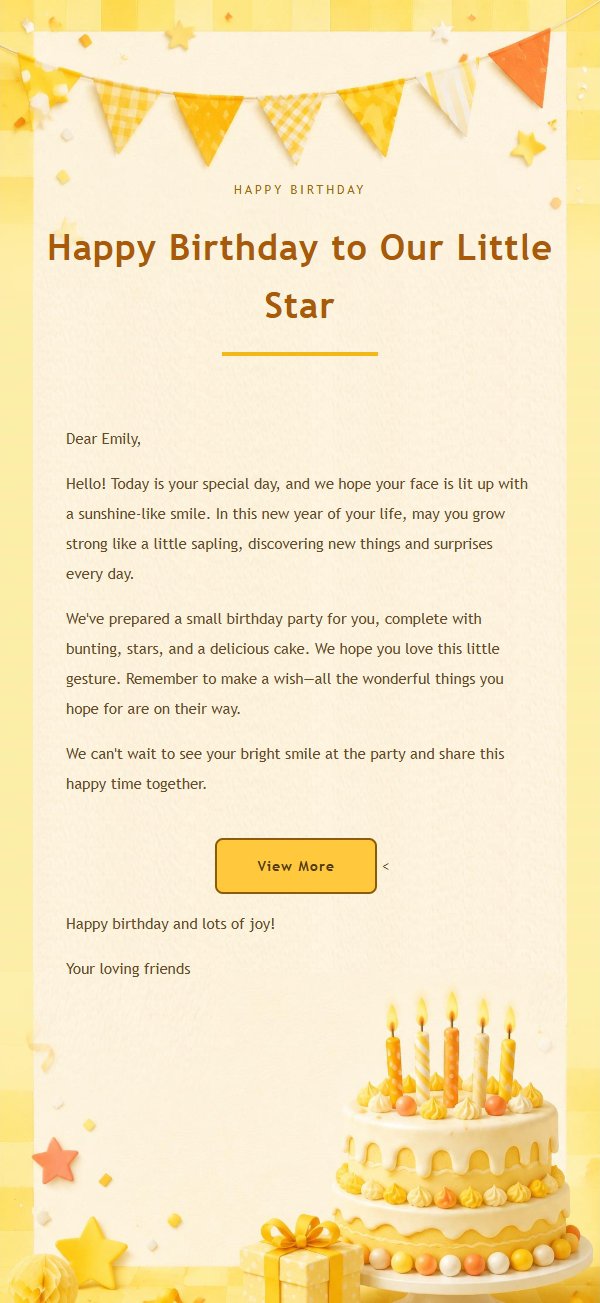 HAPPY BIRTHDAY

Happy Birthday to Our Little Star

Dear Emily,

Hello! Today is your special day, and we hope your face is lit up with a sunshine-like smile. In this new year of your life, may you grow strong like a little sapling, discovering new things and surprises every day.

We've prepared a small birthday party for you, complete with bunting, stars, and a delicious cake. We hope you love this little gesture. Remember to make a wish—all the wonderful things you hope for are on their way.

We can't wait to see your bright smile at the party and share this happy time together.

View More <

Happy birthday and lots of joy!

Your loving friends